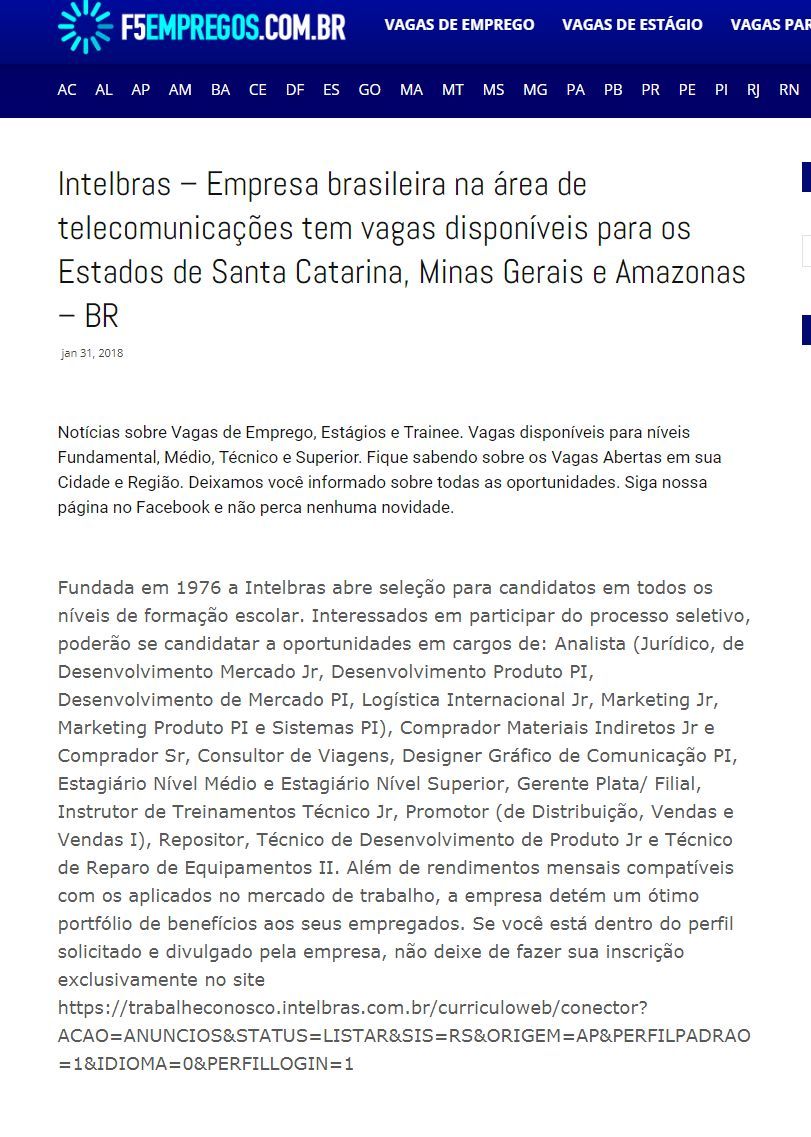 F5EMPREGOS.COM.BR VAGAS DE EMPREGO VAGAS DE ESTÁGIO VAGAS PAR

AC AL AP AM BA CE DF ES GO MA MT MS MG PA PB PR PE PI RJ RN

Intelbras – Empresa brasileira na área de telecomunicações tem vagas disponíveis para os Estados de Santa Catarina, Minas Gerais e Amazonas – BR

jan 31, 2018

Notícias sobre Vagas de Emprego, Estágios e Trainee. Vagas disponíveis para níveis Fundamental, Médio, Técnico e Superior. Fique sabendo sobre os Vagas Abertas em sua Cidade e Região. Deixamos você informado sobre todas as oportunidades. Siga nossa página no Facebook e não perca nenhuma novidade.

Fundada em 1976 a Intelbras abre seleção para candidatos em todos os níveis de formação escolar. Interessados em participar do processo seletivo, poderão se candidatar a oportunidades em cargos de: Analista (Jurídico, de Desenvolvimento Mercado Jr, Desenvolvimento Produto PI, Desenvolvimento de Mercado PI, Logística Internacional Jr, Marketing Jr, Marketing Produto PI e Sistemas PI), Comprador Materiais Indiretos Jr e Comprador Sr, Consultor de Viagens, Designer Gráfico de Comunicação PI, Estagiário Nível Médio e Estagiário Nível Superior, Gerente Plata/ Filial, Instrutor de Treinamentos Técnico Jr, Promotor (de Distribuição, Vendas e Vendas I), Repositor, Técnico de Desenvolvimento de Produto Jr e Técnico de Reparo de Equipamentos II. Além de rendimentos mensais compatíveis com os aplicados no mercado de trabalho, a empresa detém um ótimo portfólio de benefícios aos seus empregados. Se você está dentro do perfil solicitado e divulgado pela empresa, não deixe de fazer sua inscrição exclusivamente no site https://trabalheconosco.intelbras.com.br/curriculoweb/conector?ACAO=ANUNCIOS&STATUS=LISTAR&SIS=RS&ORIGEM=AP&PERFILPADRAO=1&IDIOMA=0&PERFILLOGIN=1